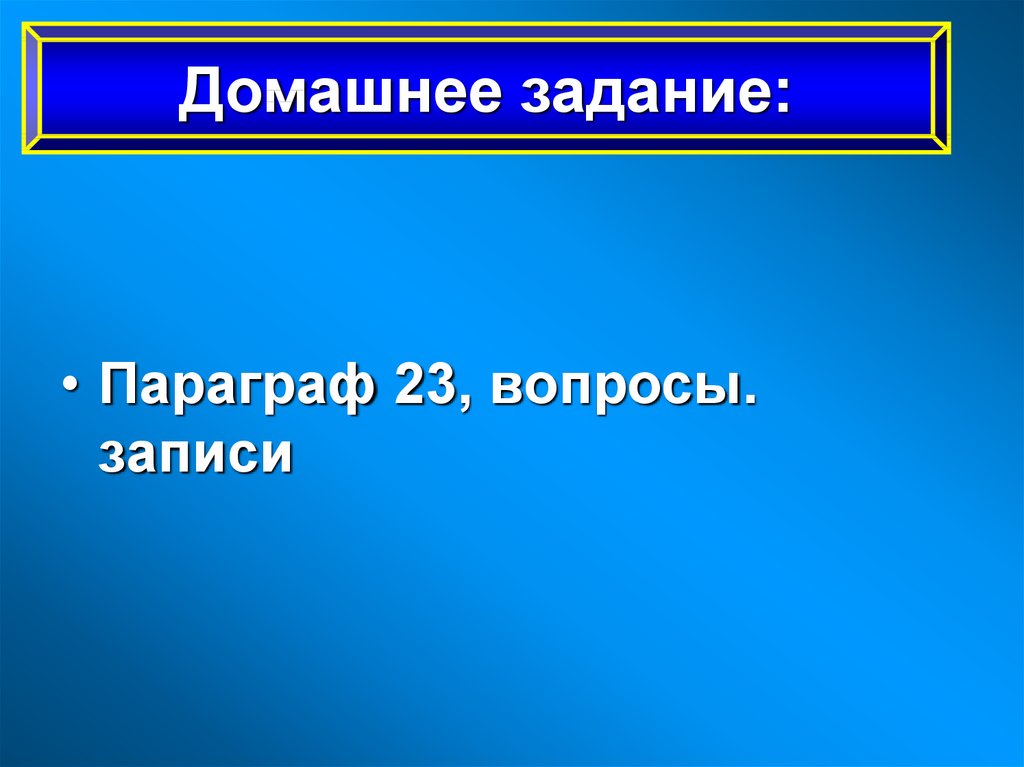 Домашнее задание:

• Параграф 23, вопросы. записи